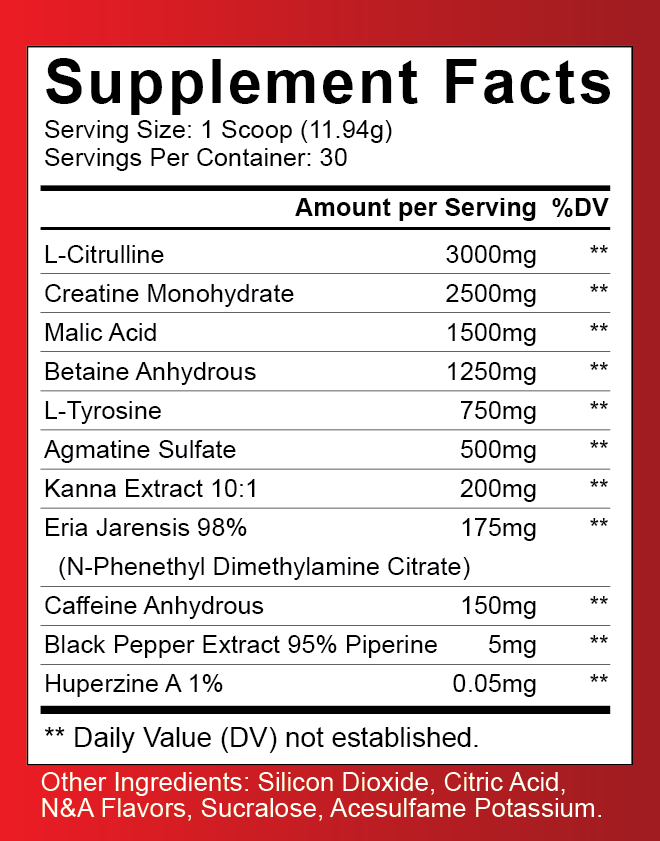 Supplement Facts
Serving Size: 1 Scoop (11.94g)
Servings Per Container: 30

|  | Amount per Serving | %DV |
|---|---|---|
| L-Citrulline | 3000mg | ** |
| Creatine Monohydrate | 2500mg | ** |
| Malic Acid | 1500mg | ** |
| Betaine Anhydrous | 1250mg | ** |
| L-Tyrosine | 750mg | ** |
| Agmatine Sulfate | 500mg | ** |
| Kanna Extract 10:1 | 200mg | ** |
| Eria Jarensis 98% (N-Phenethyl Dimethylamine Citrate) | 175mg | ** |
| Caffeine Anhydrous | 150mg | ** |
| Black Pepper Extract 95% Piperine | 5mg | ** |
| Huperzine A 1% | 0.05mg | ** |

** Daily Value (DV) not established.

Other Ingredients: Silicon Dioxide, Citric Acid, N&A Flavors, Sucralose, Acesulfame Potassium.